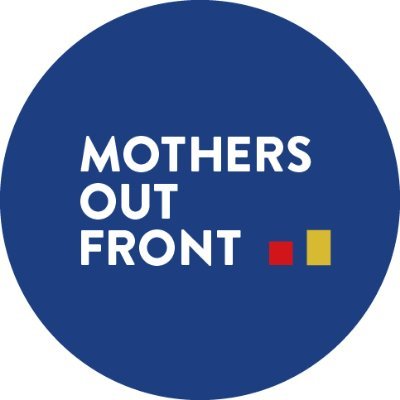 MOTHERS
OUT
FRONT